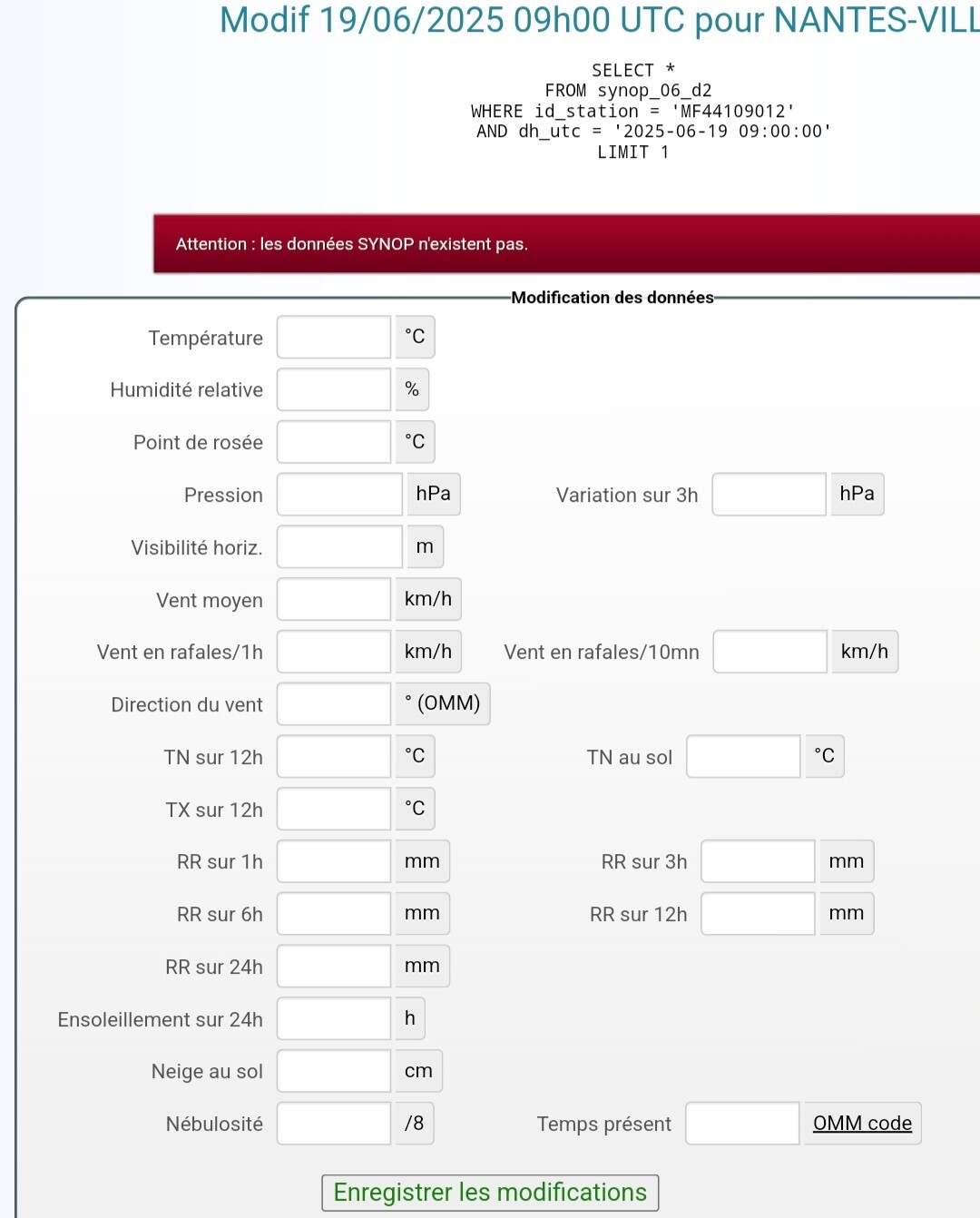 Modif 19/06/2025 09h00 UTC pour NANTES-VILL

SELECT *
FROM synop_06_d2
WHERE id_station = 'MF44109012'
AND dh_utc = '2025-06-19 09:00:00'
LIMIT 1

Attention : les données SYNOP n'existent pas.

Modification des données

Température °C

Humidité relative %

Point de rosée °C

Pression hPa Variation sur 3h hPa

Visibilité horiz. m

Vent moyen km/h

Vent en rafales/1h km/h Vent en rafales/10mn km/h

Direction du vent ° (OMM)

TN sur 12h °C TN au sol °C

TX sur 12h °C

RR sur 1h mm RR sur 3h mm

RR sur 6h mm RR sur 12h mm

RR sur 24h mm

Ensoleillement sur 24h h

Neige au sol cm

Nébulosité /8 Temps présent OMM code

Enregistrer les modifications